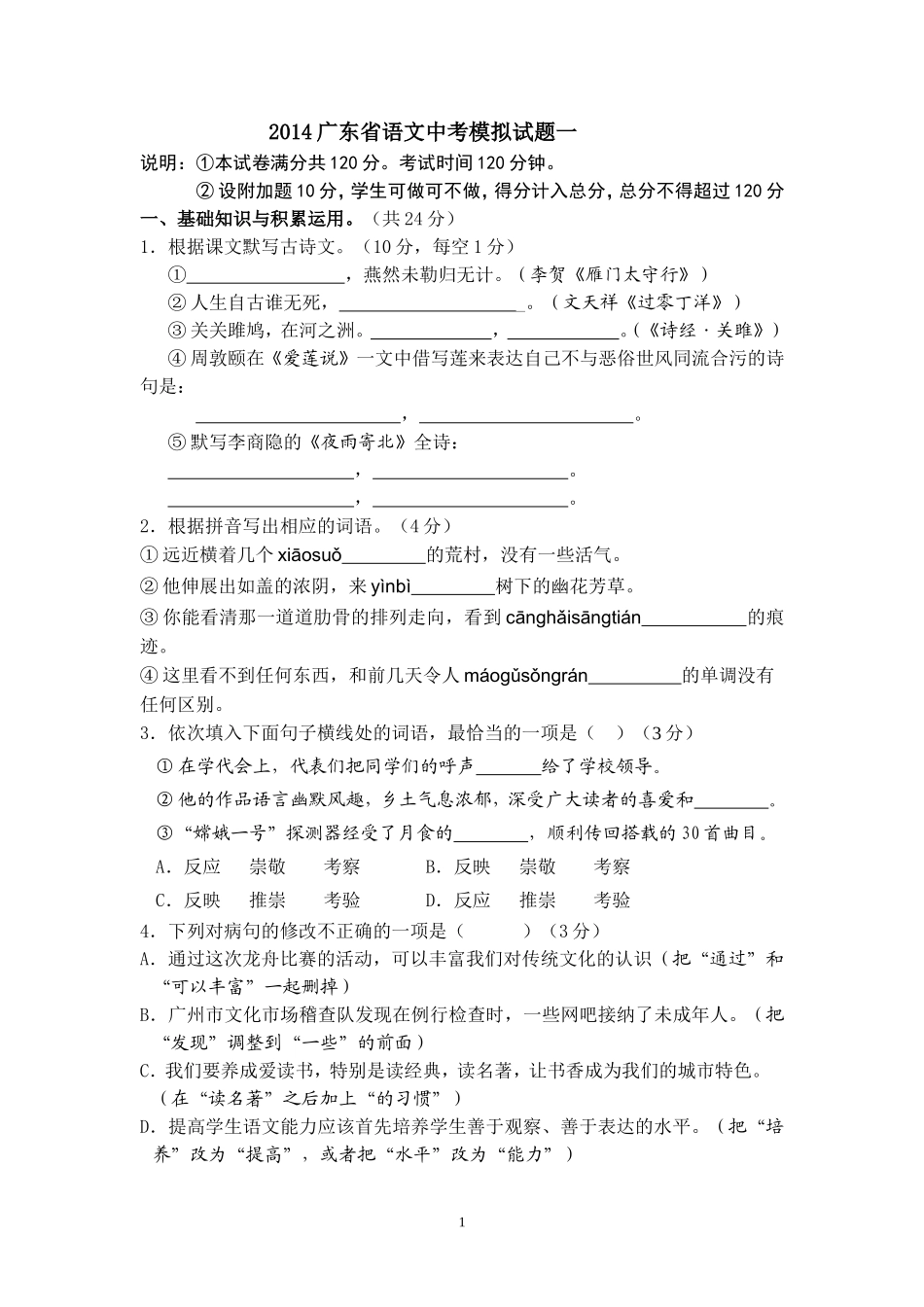 2014广东省语文中考模拟试题一

说明：①本试卷满分共120分。考试时间120分钟。

②设附加题10分，学生可做可不做，得分计入总分，总分不得超过120分

一、基础知识与积累运用。（共24分）

1．根据课文默写古诗文。（10分，每空1分）

①____，燕然未勒归无计。（李贺《雁门太守行》）

②人生自古谁无死，____。（文天祥《过零丁洋》）

③关关雎鸠，在河之洲。____，____。（《诗经·关雎》）

④周敦颐在《爱莲说》一文中借写莲来表达自己不与恶俗世风同流合污的诗句是：

____，____。

⑤默写李商隐的《夜雨寄北》全诗：

____，____。

____，____。

2．根据拼音写出相应的词语。（4分）

①远近横着几个xiāosuǒ____的荒村，没有一些活气。

②他伸展出如盖的浓阴，来yìnbì____树下的幽花芳草。

③你能看清那一道道肋骨的排列走向，看到cānghǎisāngtián____的痕迹。

④这里看不到任何东西，和前几天令人máogǔsǒngrán____的单调没有任何区别。

3．依次填入下面句子横线处的词语，最恰当的一项是（ ）（3分）

①在学代会上，代表们把同学们的呼声____给了学校领导。

②他的作品语言幽默风趣，乡土气息浓郁，深受广大读者的喜爱和____。

③“嫦娥一号”探测器经受了月食的____，顺利传回搭载的30首曲目。

A．反应 崇敬 考察 B．反映 崇敬 考察

C．反映 推崇 考验 D．反应 推崇 考验

4．下列对病句的修改不正确的一项是（ ）（3分）

A．通过这次龙舟比赛的活动，可以丰富我们对传统文化的认识（把“通过”和“可以丰富”一起删掉）

B．广州市文化市场稽查队发现在例行检查时，一些网吧接纳了未成年人。（把“发现”调整到“一些”的前面）

C．我们要养成爱读书，特别是读经典，读名著，让书香成为我们的城市特色。（在“读名著”之后加上“的习惯”）

D．提高学生语文能力应该首先培养学生善于观察、善于表达的水平。（把“培养”改为“提高”，或者把“水平”改为“能力”）

1